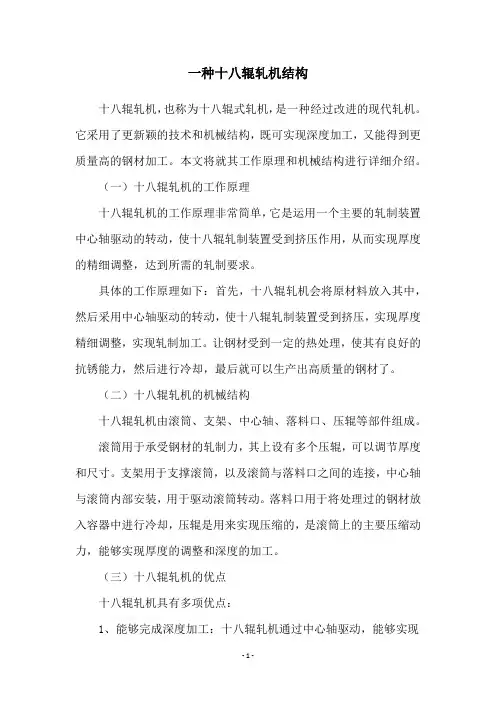 一种十八辊轧机结构

十八辊轧机，也称为十八辊式轧机，是一种经过改进的现代轧机。它采用了更新颖的技术和机械结构，既可实现深度加工，又能得到更质量高的钢材加工。本文将就其工作原理和机械结构进行详细介绍。

（一）十八辊轧机的工作原理

十八辊轧机的工作原理非常简单，它是运用一个主要的轧制装置中心轴驱动的转动，使十八辊轧制装置受到挤压作用，从而实现厚度的精细调整，达到所需的轧制要求。

具体的工作原理如下：首先，十八辊轧机会将原材料放入其中，然后采用中心轴驱动的转动，使十八辊轧制装置受到挤压，实现厚度精细调整，实现轧制加工。让钢材受到一定的热处理，使其有良好的抗锈能力，然后进行冷却，最后就可以生产出高质量的钢材了。

（二）十八辊轧机的机械结构

十八辊轧机由滚筒、支架、中心轴、落料口、压辊等部件组成。

滚筒用于承受钢材的轧制力，其上设有多个压辊，可以调节厚度和尺寸。支架用于支撑滚筒，以及滚筒与落料口之间的连接，中心轴与滚筒内部安装，用于驱动滚筒转动。落料口用于将处理过的钢材放入容器中进行冷却，压辊是用来实现压缩的，是滚筒上的主要压缩动力，能够实现厚度的调整和深度的加工。

（三）十八辊轧机的优点

十八辊轧机具有多项优点：

1、能够完成深度加工：十八辊轧机通过中心轴驱动，能够实现

- 1 -